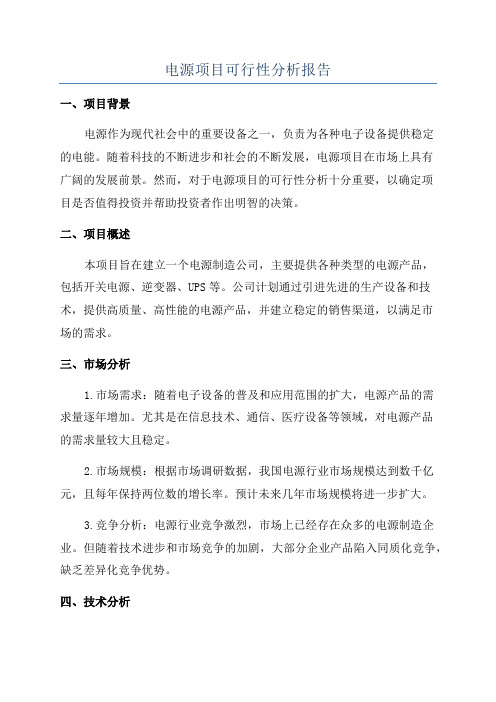 电源项目可行性分析报告

一、项目背景

电源作为现代社会中的重要设备之一，负责为各种电子设备提供稳定的电能。随着科技的不断进步和社会的不断发展，电源项目在市场上具有广阔的发展前景。然而，对于电源项目的可行性分析十分重要，以确定项目是否值得投资并帮助投资者作出明智的决策。

二、项目概述

本项目旨在建立一个电源制造公司，主要提供各种类型的电源产品，包括开关电源、逆变器、UPS等。公司计划通过引进先进的生产设备和技术，提供高质量、高性能的电源产品，并建立稳定的销售渠道，以满足市场的需求。

三、市场分析

1.市场需求：随着电子设备的普及和应用范围的扩大，电源产品的需求量逐年增加。尤其是在信息技术、通信、医疗设备等领域，对电源产品的需求量较大且稳定。

2.市场规模：根据市场调研数据，我国电源行业市场规模达到数千亿元，且每年保持两位数的增长率。预计未来几年市场规模将进一步扩大。

3.竞争分析：电源行业竞争激烈，市场上已经存在众多的电源制造企业。但随着技术进步和市场竞争的加剧，大部分企业产品陷入同质化竞争，缺乏差异化竞争优势。

四、技术分析